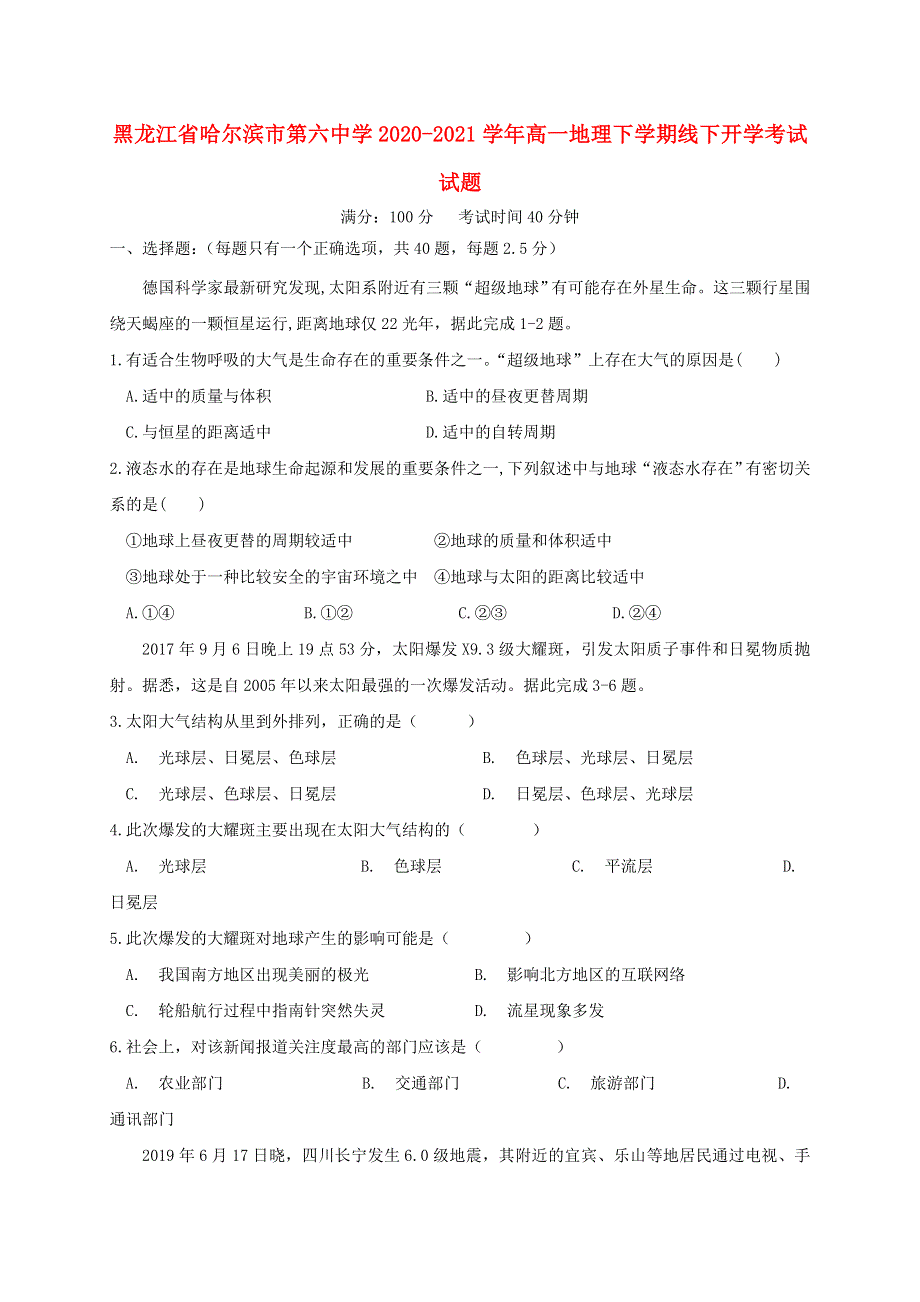 黑龙江省哈尔滨市第六中学2020-2021学年高一地理下学期线下开学考试试题

满分：100分　考试时间40分钟

一、选择题:（每题只有一个正确选项，共40题，每题2.5分）

德国科学家最新研究发现,太阳系附近有三颗“超级地球”有可能存在外星生命。这三颗行星围绕天蝎座的一颗恒星运行,距离地球仅22光年，据此完成1-2题。

1.有适合生物呼吸的大气是生命存在的重要条件之一。“超级地球”上存在大气的原因是(　　)

A.适中的质量与体积　　B.适中的昼夜更替周期

C.与恒星的距离适中　　D.适中的自转周期

2.液态水的存在是地球生命起源和发展的重要条件之一,下列叙述中与地球“液态水存在”有密切关系的是(　　)

①地球上昼夜更替的周期较适中　　②地球的质量和体积适中

③地球处于一种比较安全的宇宙环境之中　④地球与太阳的距离比较适中

A.①④　　B.①②　　C.②③　　D.②④

2017年9月6日晚上19点53分，太阳爆发X9.3级大耀斑，引发太阳质子事件和日冕物质抛射。据悉，这是自2005年以来太阳最强的一次爆发活动。据此完成3-6题。

3.太阳大气结构从里到外排列，正确的是（　　）

A.　光球层、日冕层、色球层　　B.　色球层、光球层、日冕层

C.　光球层、色球层、日冕层　　D.　日冕层、色球层、光球层

4.此次爆发的大耀斑主要出现在太阳大气结构的（　　）

A.　光球层　　B.　色球层　　C.　平流层　　D.　日冕层

5.此次爆发的大耀斑对地球产生的影响可能是（　　）

A.　我国南方地区出现美丽的极光　　B.　影响北方地区的互联网络

C.　轮船航行过程中指南针突然失灵　　D.　流星现象多发

6.社会上，对该新闻报道关注度最高的部门应该是（　　）

A.　农业部门　　B.　交通部门　　C.　旅游部门　　D.　通讯部门

2019年6月17日晚，四川长宁发生6.0级地震，其附近的宜宾、乐山等地居民通过电视、手